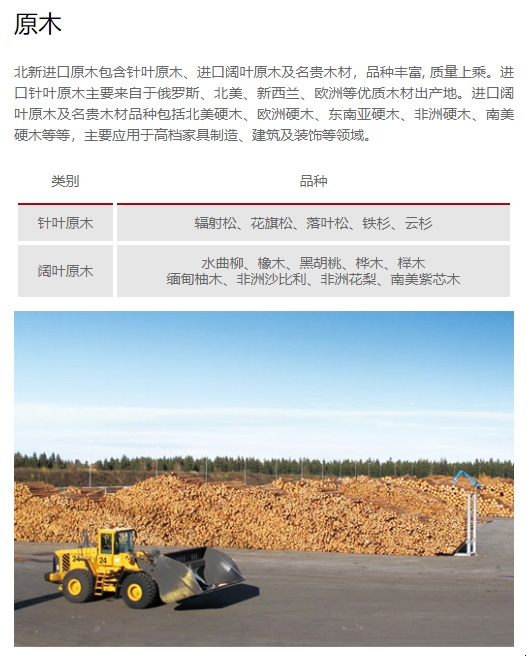 原木

北新进口原木包含针叶原木、进口阔叶原木及名贵木材，品种丰富, 质量上乘。进口针叶原木主要来自于俄罗斯、北美、新西兰、欧洲等优质木材出产地。进口阔叶原木及名贵木材品种包括北美硬木、欧洲硬木、东南亚硬木、非洲硬木、南美硬木等等，主要应用于高档家具制造、建筑及装饰等领域。

| 类别 | 品种 |
|---|---|
| 针叶原木 | 辐射松、花旗松、落叶松、铁杉、云杉 |
| 阔叶原木 | 水曲柳、橡木、黑胡桃、桦木、榉木 缅甸柚木、非洲沙比利、非洲花梨、南美紫芯木 |

24
24